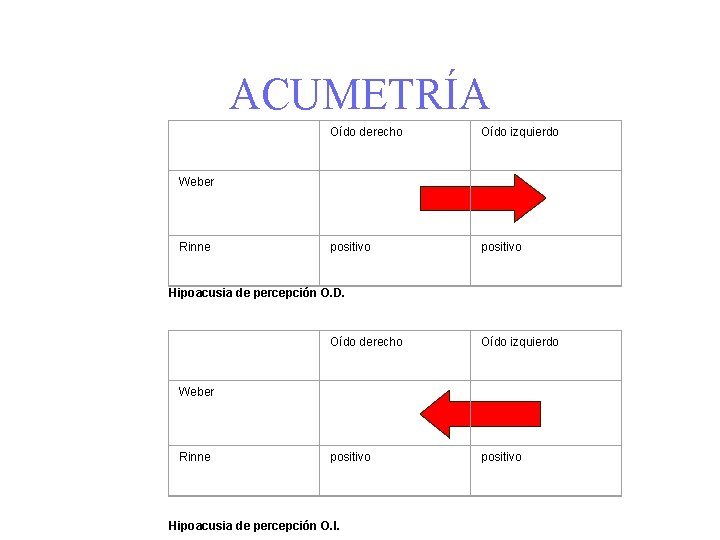 ACUMETRÍA

| | Oído derecho | Oído izquierdo |
|---|---|---|
| Weber | | |
| Rinne | positivo | positivo |

Hipoacusia de percepción O.D.

| | Oído derecho | Oído izquierdo |
|---|---|---|
| Weber | | |
| Rinne | positivo | positivo |

Hipoacusia de percepción O.I.